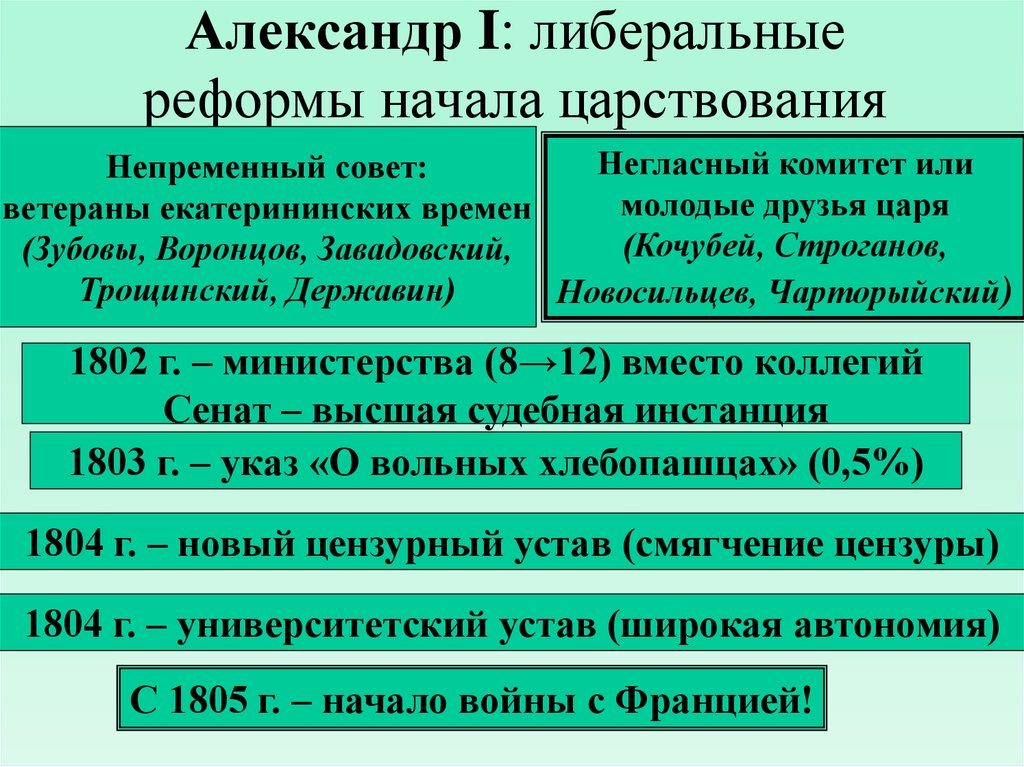 Александр I: либеральные реформы начала царствования

Непременный совет: ветераны екатерининских времен (Зубовы, Воронцов, Завадовский, Трощинский, Державин)

Негласный комитет или молодые друзья царя (Кочубей, Строганов, Новосильцев, Чарторыйский)

1802 г. – министерства (8→12) вместо коллегий
Сенат – высшая судебная инстанция

1803 г. – указ «О вольных хлебопашцах» (0,5%)

1804 г. – новый цензурный устав (смягчение цензуры)

1804 г. – университетский устав (широкая автономия)

С 1805 г. – начало войны с Францией!